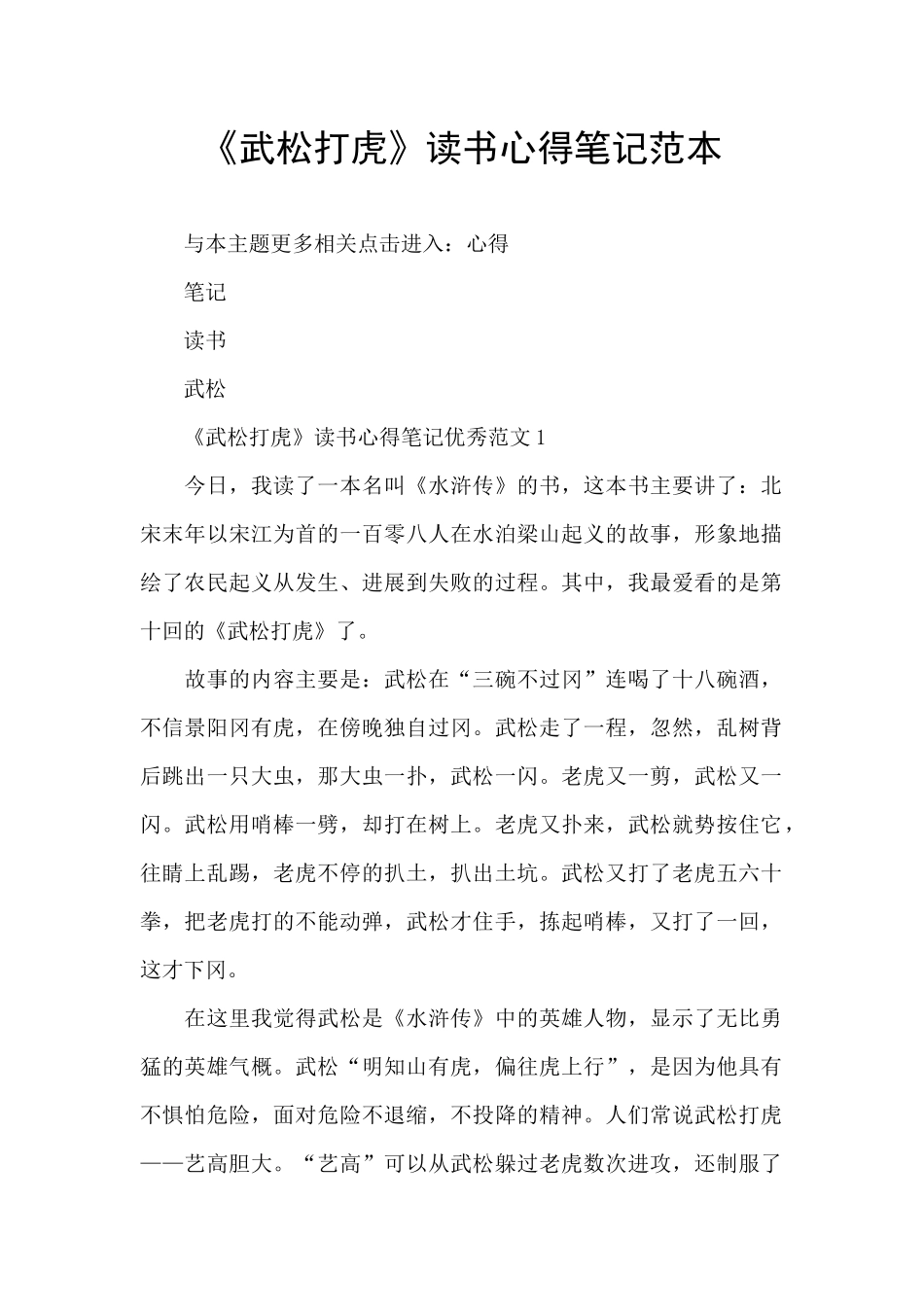 《武松打虎》读书心得笔记范本

与本主题更多相关点击进入：心得

笔记

读书

武松

《武松打虎》读书心得笔记优秀范文 1

今日，我读了一本名叫《水浒传》的书，这本书主要讲了：北宋末年以宋江为首的一百零八人在水泊梁山起义的故事，形象地描绘了农民起义从发生、进展到失败的过程。其中，我最爱看的是第十回的《武松打虎》了。

故事的内容主要是：武松在“三碗不过冈”连喝了十八碗酒，不信景阳冈有虎，在傍晚独自过冈。武松走了一程，忽然，乱树背后跳出一只大虫，那大虫一扑，武松一闪。老虎又一剪，武松又一闪。武松用哨棒一劈，却打在树上。老虎又扑来，武松就势按住它，往睛上乱踢，老虎不停的扒土，扒出土坑。武松又打了老虎五六十拳，把老虎打的不能动弹，武松才住手，拣起哨棒，又打了一回，这才下冈。

在这里我觉得武松是《水浒传》中的英雄人物，显示了无比勇猛的英雄气概。武松“明知山有虎，偏往虎上行”，是因为他具有不惧怕危险，面对危险不退缩，不投降的精神。人们常说武松打虎——艺高胆大。“艺高”可以从武松躲过老虎数次进攻，还制服了